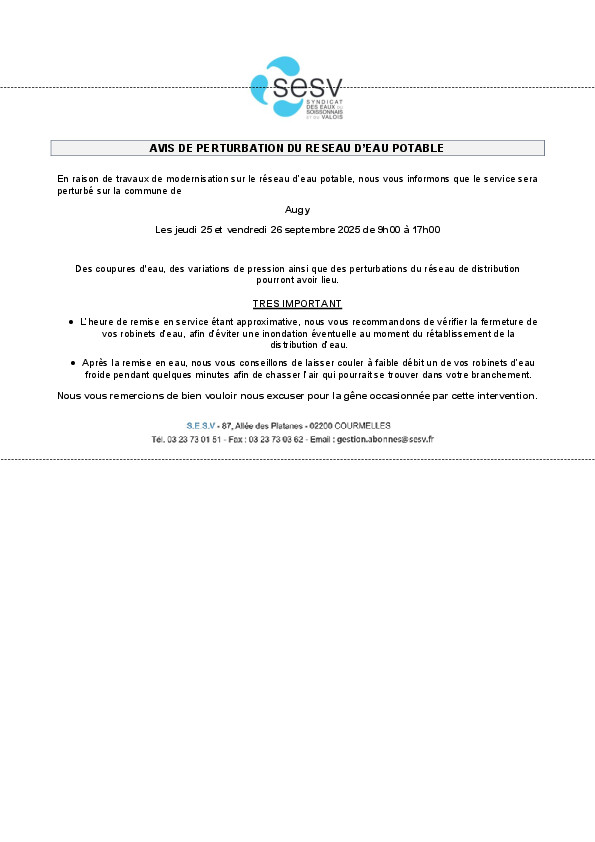 sesv
SYNDICAT DES EAUX DU SOISSONNAIS ET DU VALOIS

AVIS DE PERTURBATION DU RESEAU D'EAU POTABLE

En raison de travaux de modernisation sur le réseau d'eau potable, nous vous informons que le service sera perturbé sur la commune de

Augy

Les jeudi 25 et vendredi 26 septembre 2025 de 9h00 à 17h00

Des coupures d'eau, des variations de pression ainsi que des perturbations du réseau de distribution pourront avoir lieu.

TRES IMPORTANT

• L'heure de remise en service étant approximative, nous vous recommandons de vérifier la fermeture de vos robinets d'eau, afin d'éviter une inondation éventuelle au moment du rétablissement de la distribution d'eau.

• Après la remise en eau, nous vous conseillons de laisser couler à faible débit un de vos robinets d'eau froide pendant quelques minutes afin de chasser l'air qui pourrait se trouver dans votre branchement.

Nous vous remercions de bien vouloir nous excuser pour la gêne occasionnée par cette intervention.

S.E.S.V - 87, Allée des Platanes - 02200 COURMELLES
Tél. 03 23 73 01 51 - Fax : 03 23 73 03 62 - Email : gestion.abonnes@sesv.fr